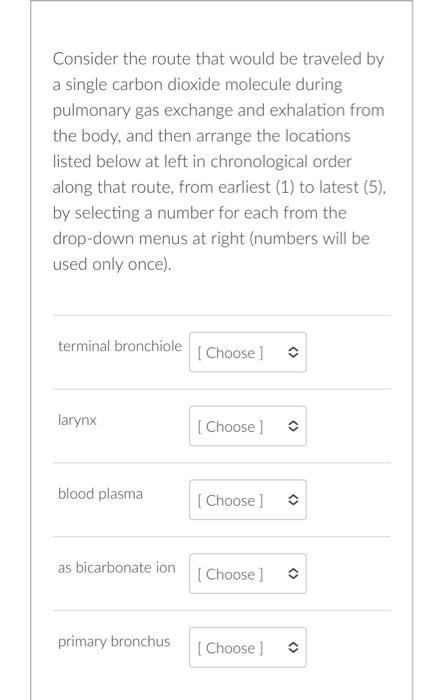 Consider the route that would be traveled by a single carbon dioxide molecule during pulmonary gas exchange and exhalation from the body, and then arrange the locations listed below at left in chronological order along that route, from earliest (1) to latest (5), by selecting a number for each from the drop-down menus at right (numbers will be used only once).

terminal bronchiole [ Choose ]

larynx [ Choose ]

blood plasma [ Choose ]

as bicarbonate ion [ Choose ]

primary bronchus [ Choose ]